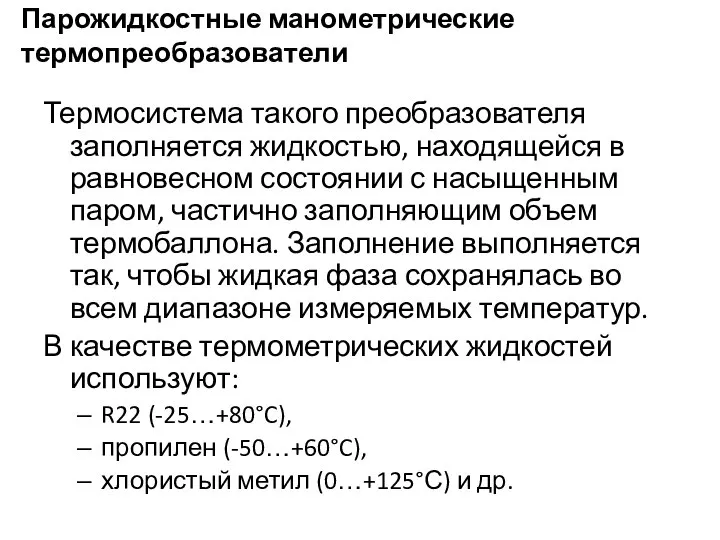 Парожидкостные манометрические термопреобразователи

Термосистема такого преобразователя заполняется жидкостью, находящейся в равновесном состоянии с насыщенным паром, частично заполняющим объем термобаллона. Заполнение выполняется так, чтобы жидкая фаза сохранялась во всем диапазоне измеряемых температур.

В качестве термометрических жидкостей используют:

– R22 (-25…+80°C),

– пропилен (-50…+60°C),

– хлористый метил (0…+125°C) и др.